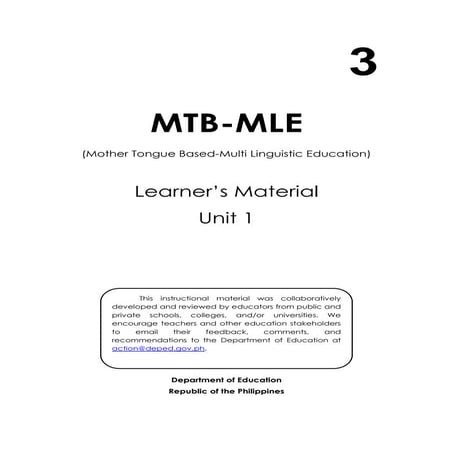 3

MTB-MLE

(Mother Tongue Based-Multi Linguistic Education)

Learner's Material

Unit 1

This instructional material was collaboratively developed and reviewed by educators from public and private schools, colleges, and/or universities. We encourage teachers and other education stakeholders to email their feedback, comments, and recommendations to the Department of Education at action@deped.gov.ph.

Department of Education
Republic of the Philippines